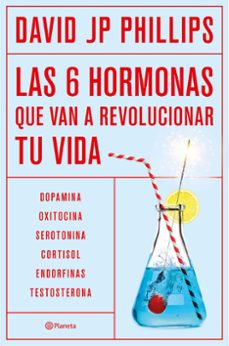 DAVID JP PHILLIPS

LAS 6 HORMONAS QUE VAN A REVOLUCIONAR TU VIDA

DOPAMINA
OXITOCINA
SEROTONINA
CORTISOL
ENDORFINAS
TESTOSTERONA

Planeta